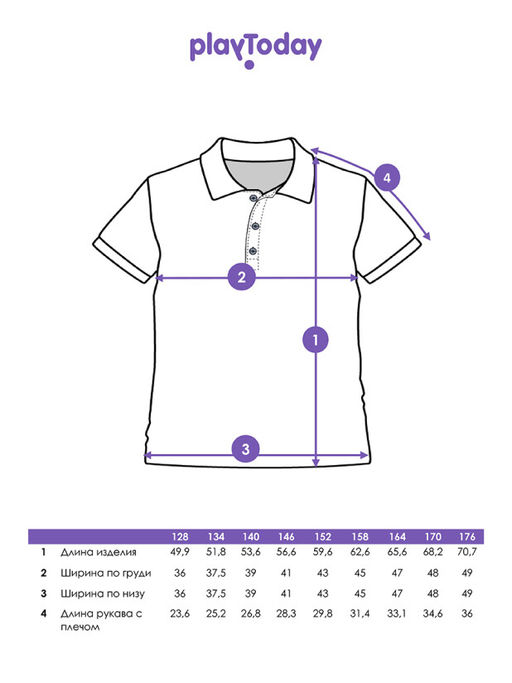 playToday

4

2

1

3

| | | 128 | 134 | 140 | 146 | 152 | 158 | 164 | 170 | 176 |
|---|---|---|---|---|---|---|---|---|---|---|
| 1 | Длина изделия | 49,9 | 51,8 | 53,6 | 56,6 | 59,6 | 62,6 | 65,6 | 68,2 | 70,7 |
| 2 | Ширина по груди | 36 | 37,5 | 39 | 41 | 43 | 45 | 47 | 48 | 49 |
| 3 | Ширина по низу | 36 | 37,5 | 39 | 41 | 43 | 45 | 47 | 48 | 49 |
| 4 | Длина рукава с плечом | 23,6 | 25,2 | 26,8 | 28,3 | 29,8 | 31,4 | 33,1 | 34,6 | 36 |